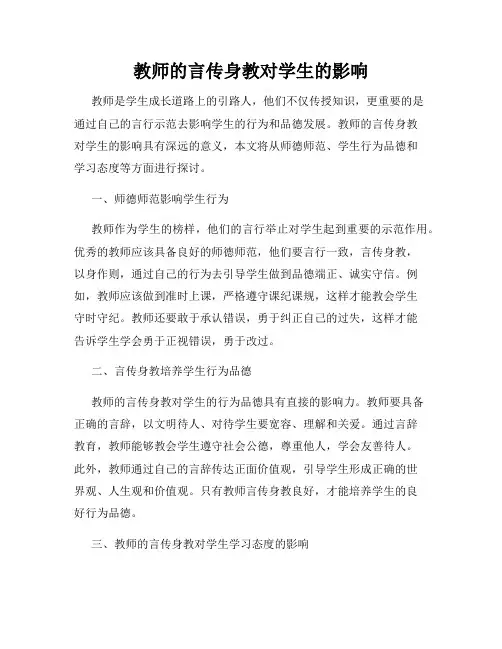 教师的言传身教对学生的影响

教师是学生成长道路上的引路人，他们不仅传授知识，更重要的是通过自己的言行示范去影响学生的行为和品德发展。教师的言传身教对学生的影响具有深远的意义，本文将从师德师范、学生行为品德和学习态度等方面进行探讨。

一、师德师范影响学生行为

教师作为学生的榜样，他们的言行举止对学生起到重要的示范作用。优秀的教师应该具备良好的师德师范，他们要言行一致，言传身教，以身作则，通过自己的行为去引导学生做到品德端正、诚实守信。例如，教师应该做到准时上课，严格遵守课纪课规，这样才能教会学生守时守纪。教师还要敢于承认错误，勇于纠正自己的过失，这样才能告诉学生学会勇于正视错误，勇于改过。

二、言传身教培养学生行为品德

教师的言传身教对学生的行为品德具有直接的影响力。教师要具备正确的言辞，以文明待人、对待学生要宽容、理解和关爱。通过言辞教育，教师能够教会学生遵守社会公德，尊重他人，学会友善待人。此外，教师通过自己的言辞传达正面价值观，引导学生形成正确的世界观、人生观和价值观。只有教师言传身教良好，才能培养学生的良好行为品德。

三、教师的言传身教对学生学习态度的影响